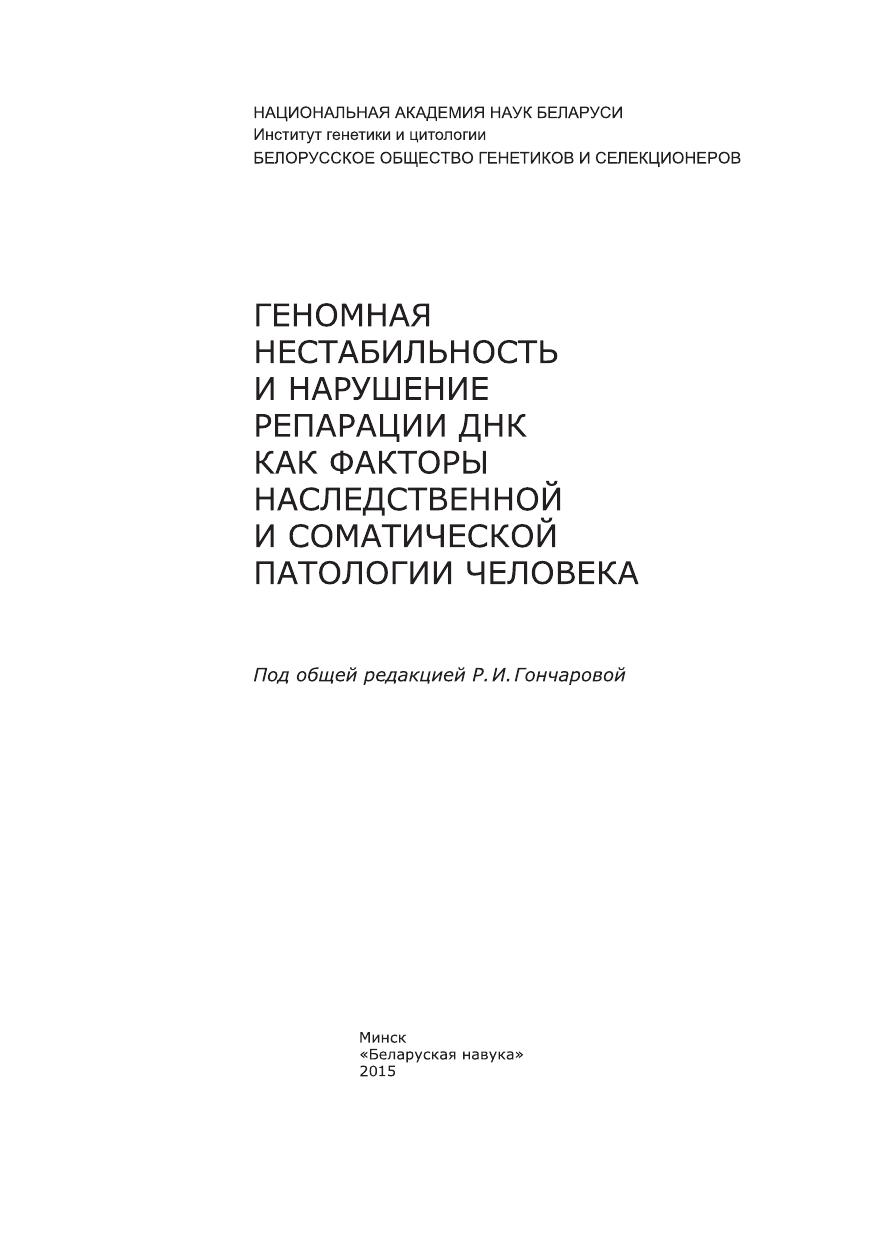 НАЦИОНАЛЬНАЯ АКАДЕМИЯ НАУК БЕЛАРУСИ
Институт генетики и цитологии
БЕЛОРУССКОЕ ОБЩЕСТВО ГЕНЕТИКОВ И СЕЛЕКЦИОНЕРОВ

ГЕНОМНАЯ НЕСТАБИЛЬНОСТЬ И НАРУШЕНИЕ РЕПАРАЦИИ ДНК КАК ФАКТОРЫ НАСЛЕДСТВЕННОЙ И СОМАТИЧЕСКОЙ ПАТОЛОГИИ ЧЕЛОВЕКА

Под общей редакцией Р. И. Гончаровой

Минск
«Беларуская навука»
2015